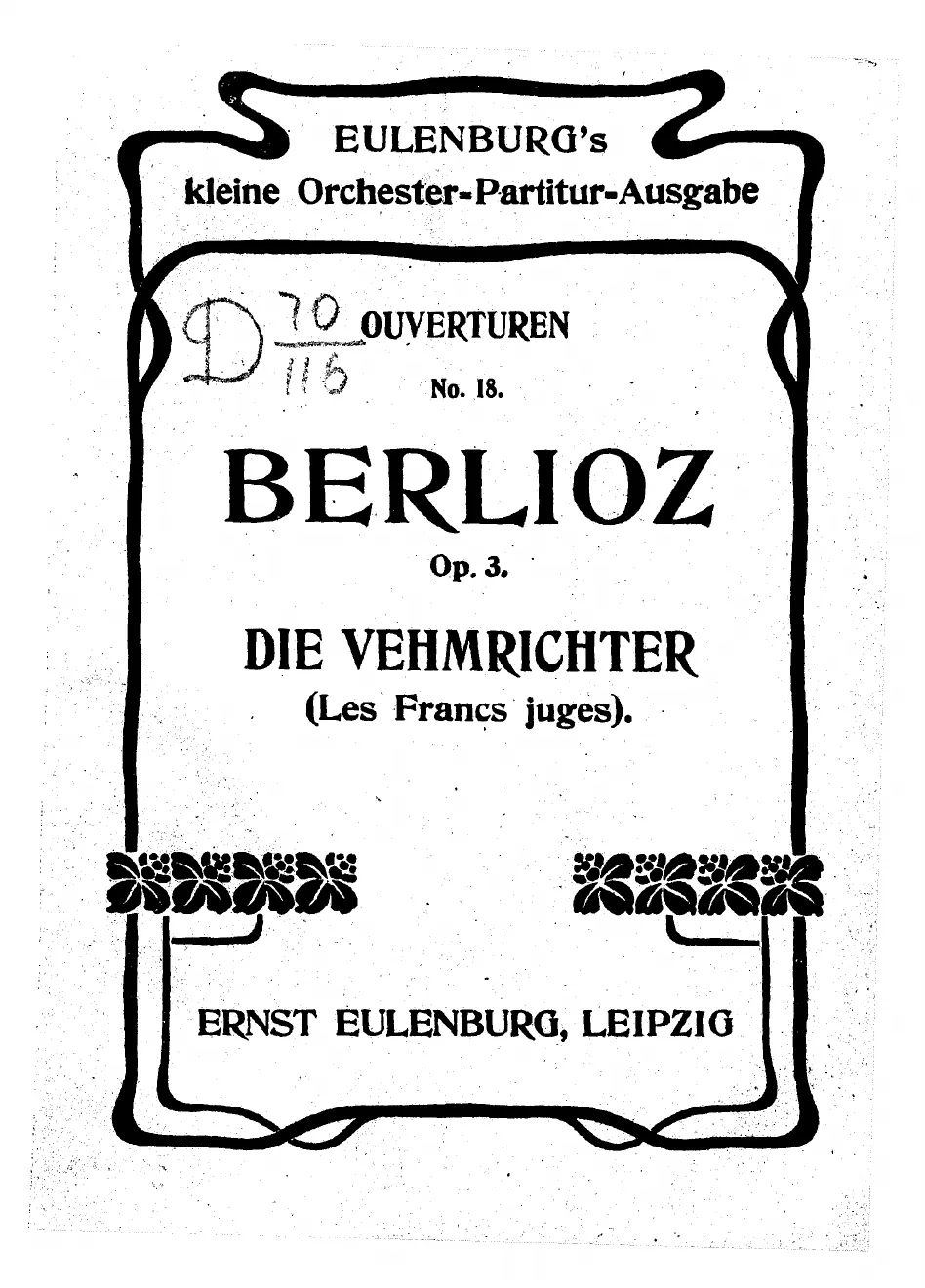 EULENBURG's
kleine Orchester-Partitur-Ausgabe

D $\frac{70}{116}$ OUVERTUREN

No. 18.

BERLIOZ

Op. 3.

DIE VEHMRICHTER
(Les Francs juges).

ERNST EULENBURG, LEIPZIG